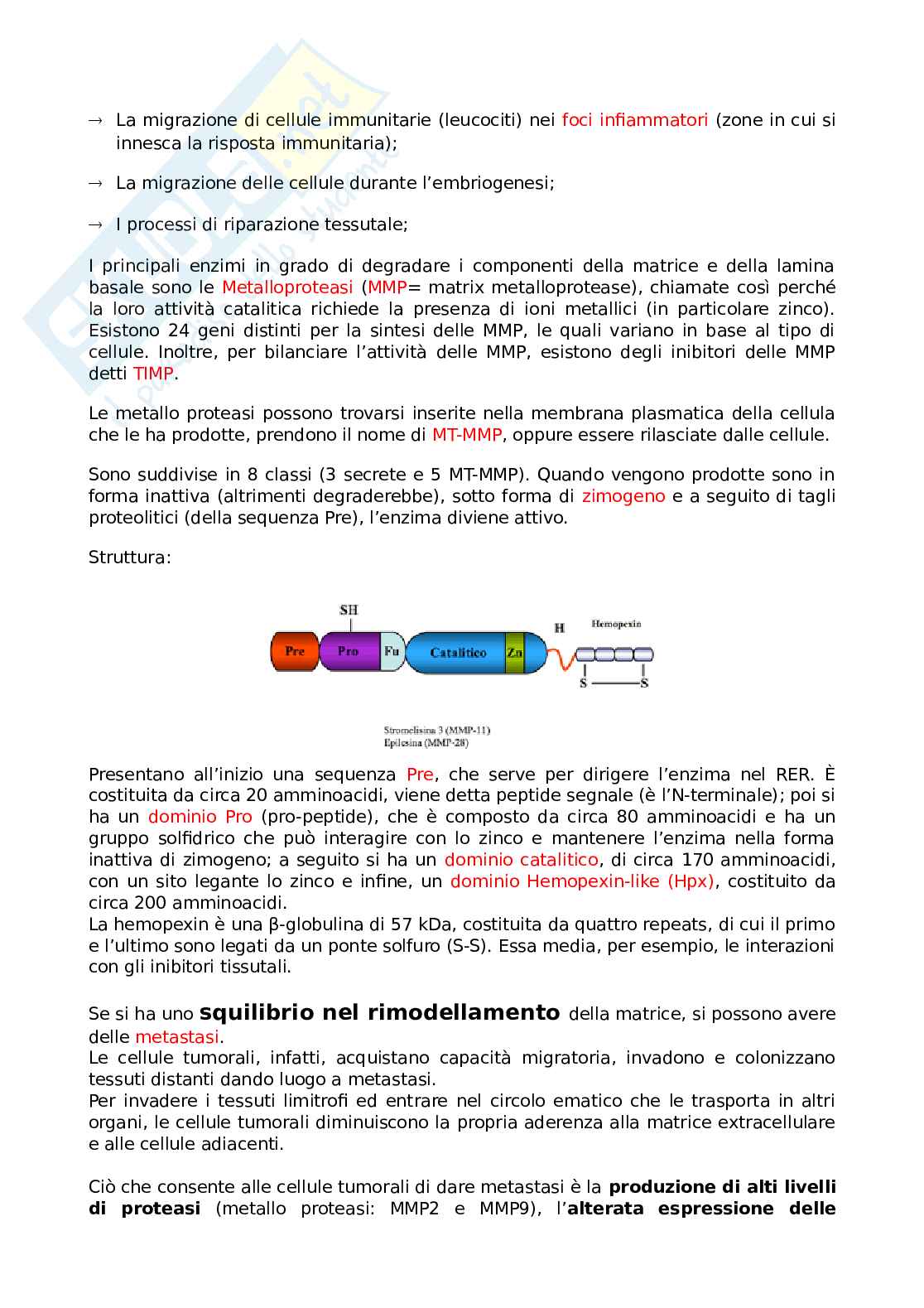 → La migrazione di cellule immunitarie (leucociti) nei foci infiammatori (zone in cui si innesca la risposta immunitaria);

→ La migrazione delle cellule durante l'embriogenesi;

→ I processi di riparazione tessutale;

I principali enzimi in grado di degradare i componenti della matrice e della lamina basale sono le Metalloproteasi (MMP= matrix metalloprotease), chiamate così perché la loro attività catalitica richiede la presenza di ioni metallici (in particolare zinco). Esistono 24 geni distinti per la sintesi delle MMP, le quali variano in base al tipo di cellule. Inoltre, per bilanciare l'attività delle MMP, esistono degli inibitori delle MMP detti TIMP.

Le metallo proteasi possono trovarsi inserite nella membrana plasmatica della cellula che le ha prodotte, prendono il nome di MT-MMP, oppure essere rilasciate dalle cellule.

Sono suddivise in 8 classi (3 secrete e 5 MT-MMP). Quando vengono prodotte sono in forma inattiva (altrimenti degraderebbe), sotto forma di zimogeno e a seguito di tagli proteolitici (della sequenza Pre), l'enzima diviene attivo.

Struttura:

SH
Pre Pro Fu Catalitico Zn H Hemopexin
S S

Stromelisina 3 (MMP-11)
Epilesina (MMP-28)

Presentano all'inizio una sequenza Pre, che serve per dirigere l'enzima nel RER. È costituita da circa 20 amminoacidi, viene detta peptide segnale (è l'N-terminale); poi si ha un dominio Pro (pro-peptide), che è composto da circa 80 amminoacidi e ha un gruppo solfidrico che può interagire con lo zinco e mantenere l'enzima nella forma inattiva di zimogeno; a seguito si ha un dominio catalitico, di circa 170 amminoacidi, con un sito legante lo zinco e infine, un dominio Hemopexin-like (Hpx), costituito da circa 200 amminoacidi.
La hemopexin è una β-globulina di 57 kDa, costituita da quattro repeats, di cui il primo e l'ultimo sono legati da un ponte solfuro (S-S). Essa media, per esempio, le interazioni con gli inibitori tissutali.

Se si ha uno squilibrio nel rimodellamento della matrice, si possono avere delle metastasi.
Le cellule tumorali, infatti, acquistano capacità migratoria, invadono e colonizzano tessuti distanti dando luogo a metastasi.
Per invadere i tessuti limitrofi ed entrare nel circolo ematico che le trasporta in altri organi, le cellule tumorali diminuiscono la propria aderenza alla matrice extracellulare e alle cellule adiacenti.

Ciò che consente alle cellule tumorali di dare metastasi è la produzione di alti livelli di proteasi (metallo proteasi: MMP2 e MMP9), l'alterata espressione delle